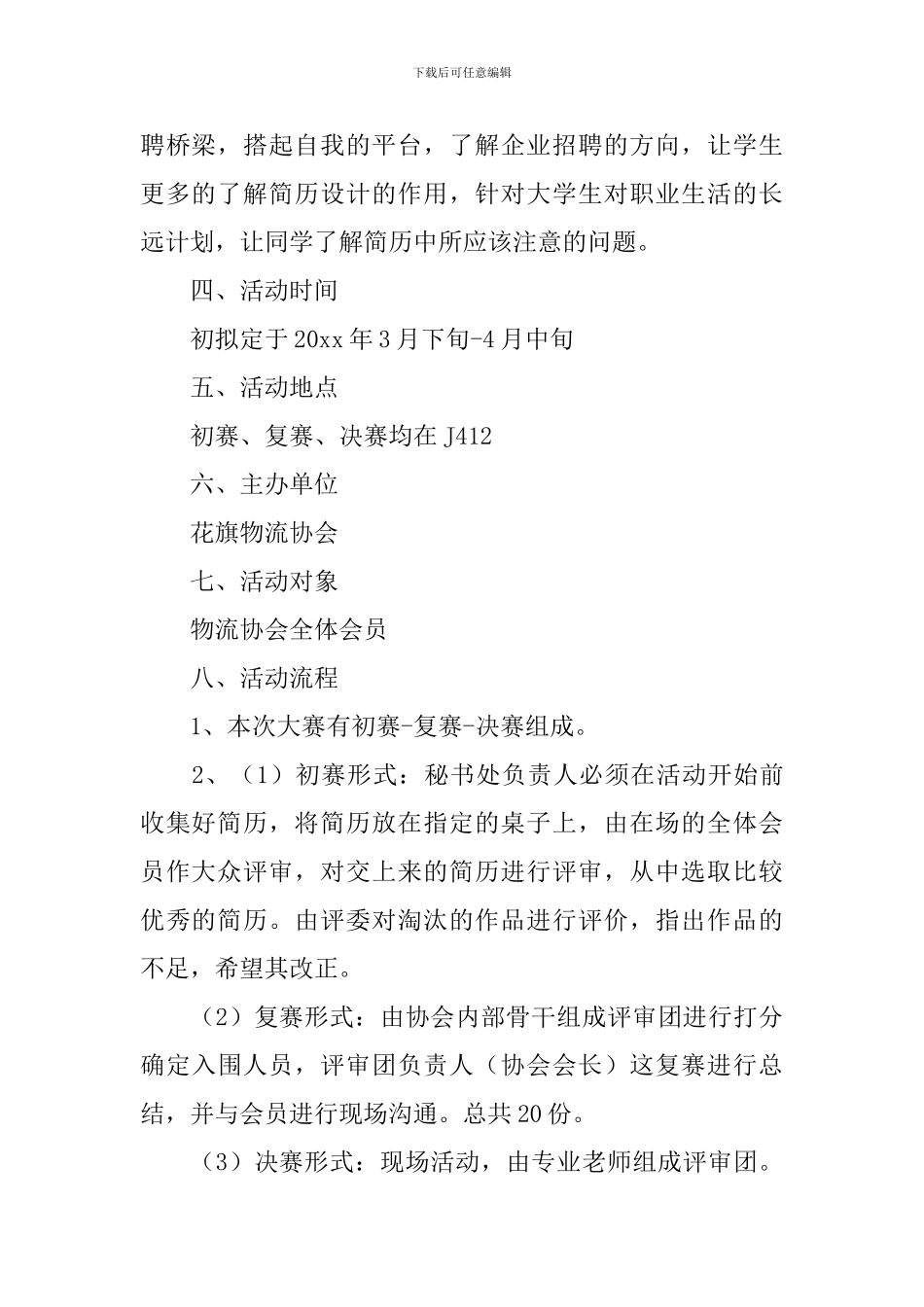 下载后可任意编辑

聘桥梁，搭起自我的平台，了解企业招聘的方向，让学生更多的了解简历设计的作用，针对大学生对职业生活的长远计划，让同学了解简历中所应该注意的问题。

四、活动时间

初拟定于20xx年3月下旬-4月中旬

五、活动地点

初赛、复赛、决赛均在J412

六、主办单位

花旗物流协会

七、活动对象

物流协会全体会员

八、活动流程

1、本次大赛有初赛-复赛-决赛组成。

2、（1）初赛形式：秘书处负责人必须在活动开始前收集好简历，将简历放在指定的桌子上，由在场的全体会员作大众评审，对交上来的简历进行评审，从中选取比较优秀的简历。由评委对淘汰的作品进行评价，指出作品的不足，希望其改正。

（2）复赛形式：由协会内部骨干组成评审团进行打分确定入围人员，评审团负责人（协会会长）这复赛进行总结，并与会员进行现场沟通。总共20份。

（3）决赛形式：现场活动，由专业老师组成评审团。